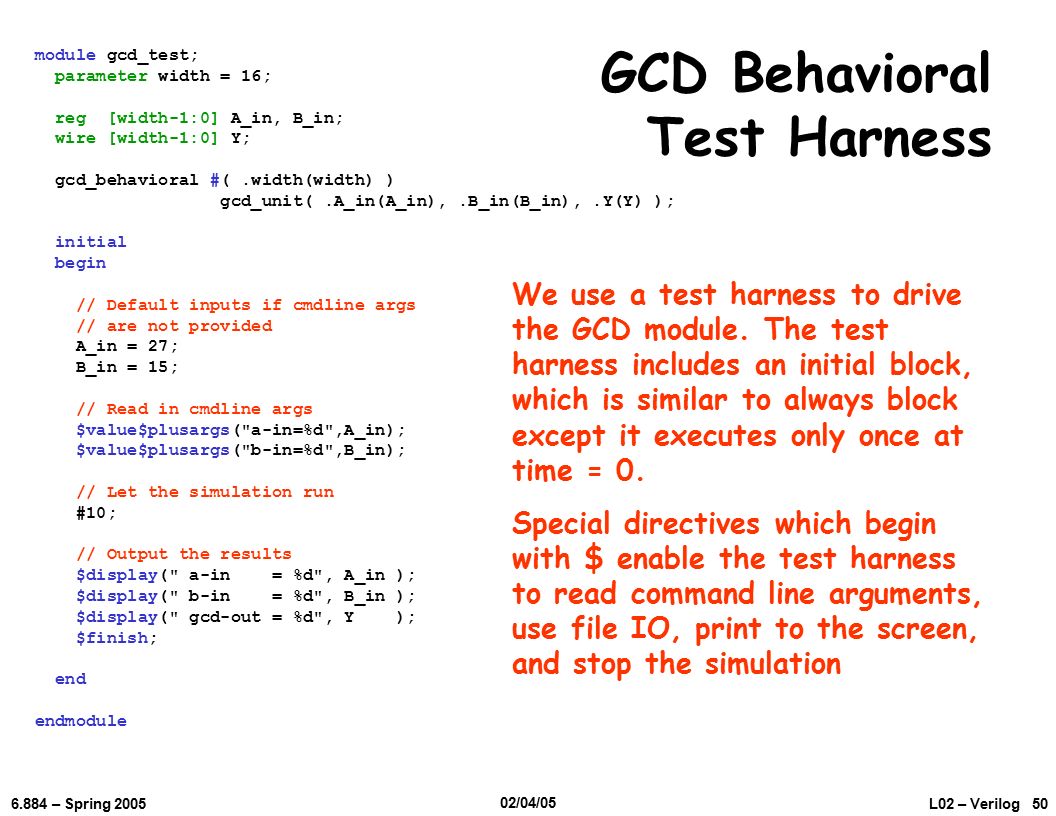 GCD Behavioral Test Harness

module gcd_test;
  parameter width = 16;

  reg  [width-1:0] A_in, B_in;
  wire [width-1:0] Y;

  gcd_behavioral #( .width(width) )
                  gcd_unit( .A_in(A_in), .B_in(B_in), .Y(Y) );

  initial
  begin

    // Default inputs if cmdline args
    // are not provided
    A_in = 27;
    B_in = 15;

    // Read in cmdline args
    $value$plusargs("a-in=%d",A_in);
    $value$plusargs("b-in=%d",B_in);

    // Let the simulation run
    #10;

    // Output the results
    $display(" a-in    = %d", A_in );
    $display(" b-in    = %d", B_in );
    $display(" gcd-out = %d", Y    );
    $finish;

  end

endmodule

We use a test harness to drive the GCD module. The test harness includes an initial block, which is similar to always block except it executes only once at time = 0.

Special directives which begin with $ enable the test harness to read command line arguments, use file IO, print to the screen, and stop the simulation

6.884 – Spring 2005

02/04/05

L02 – Verilog 50